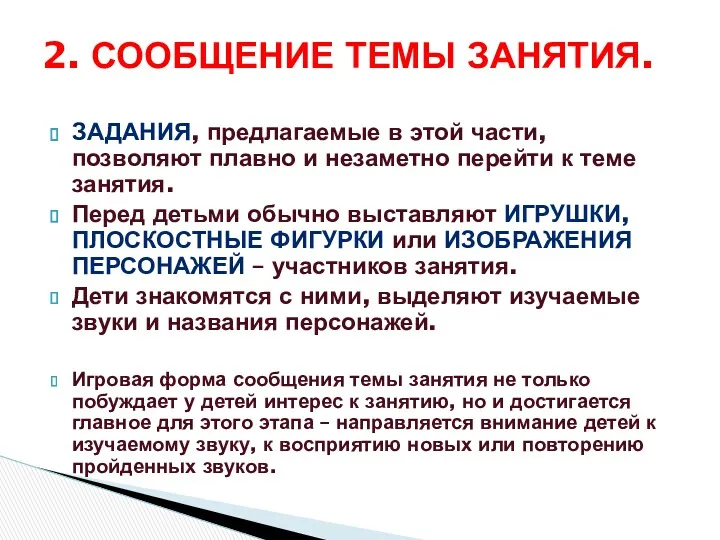 2. СООБЩЕНИЕ ТЕМЫ ЗАНЯТИЯ.

ЗАДАНИЯ, предлагаемые в этой части, позволяют плавно и незаметно перейти к теме занятия.

Перед детьми обычно выставляют ИГРУШКИ, ПЛОСКОСТНЫЕ ФИГУРКИ или ИЗОБРАЖЕНИЯ ПЕРСОНАЖЕЙ – участников занятия.

Дети знакомятся с ними, выделяют изучаемые звуки и названия персонажей.

Игровая форма сообщения темы занятия не только побуждает у детей интерес к занятию, но и достигается главное для этого этапа – направляется внимание детей к изучаемому звуку, к восприятию новых или повторению пройденных звуков.